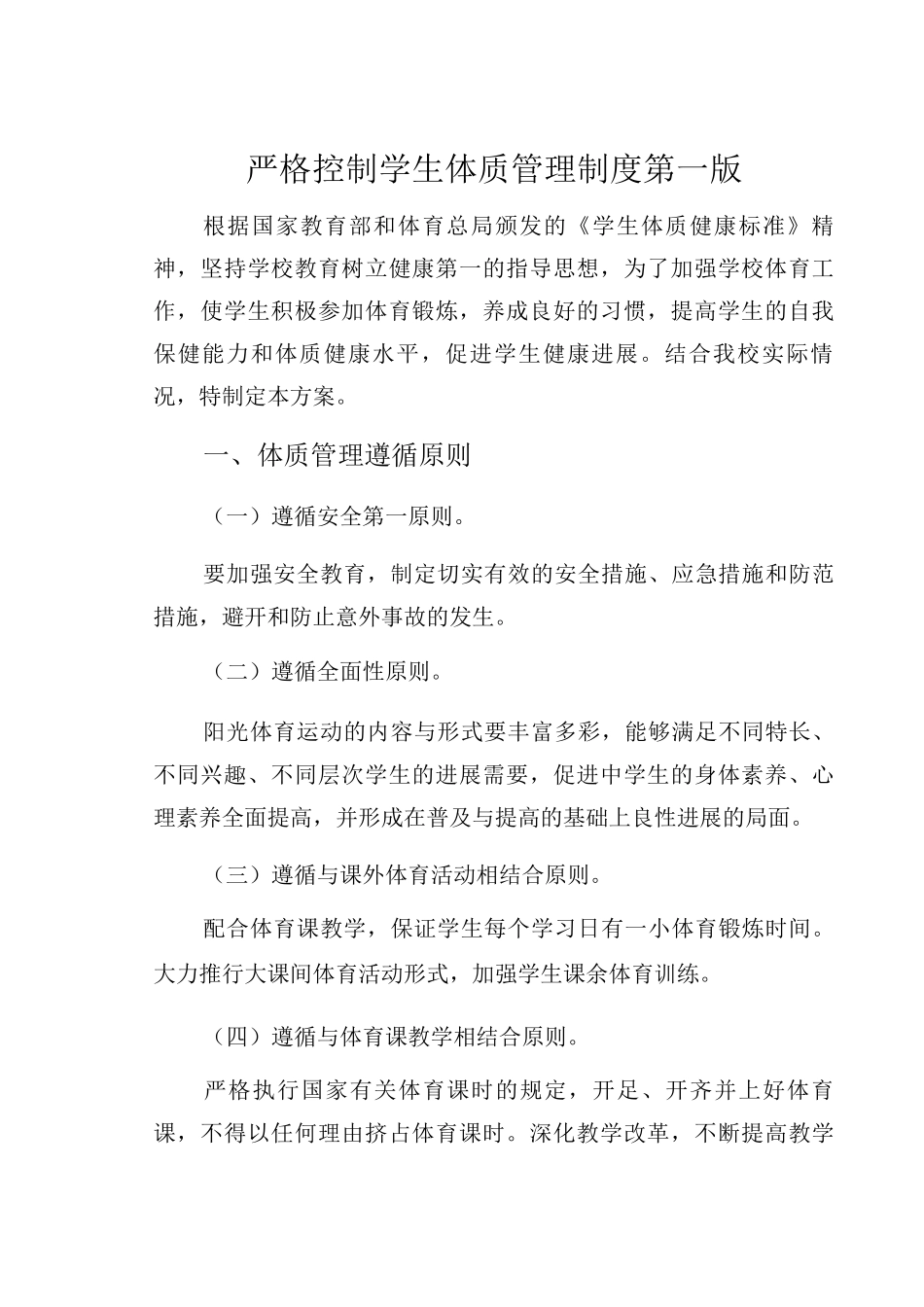 严格控制学生体质管理制度第一版

根据国家教育部和体育总局颁发的《学生体质健康标准》精神，坚持学校教育树立健康第一的指导思想，为了加强学校体育工作，使学生积极参加体育锻炼，养成良好的习惯，提高学生的自我保健能力和体质健康水平，促进学生健康进展。结合我校实际情况，特制定本方案。

一、体质管理遵循原则

（一）遵循安全第一原则。

要加强安全教育，制定切实有效的安全措施、应急措施和防范措施，避开和防止意外事故的发生。

（二）遵循全面性原则。

阳光体育运动的内容与形式要丰富多彩，能够满足不同特长、不同兴趣、不同层次学生的进展需要，促进中学生的身体素养、心理素养全面提高，并形成在普及与提高的基础上良性进展的局面。

（三）遵循与课外体育活动相结合原则。

配合体育课教学，保证学生每个学习日有一小体育锻炼时间。大力推行大课间体育活动形式，加强学生课余体育训练。

（四）遵循与体育课教学相结合原则。

严格执行国家有关体育课时的规定，开足、开齐并上好体育课，不得以任何理由挤占体育课时。深化教学改革，不断提高教学